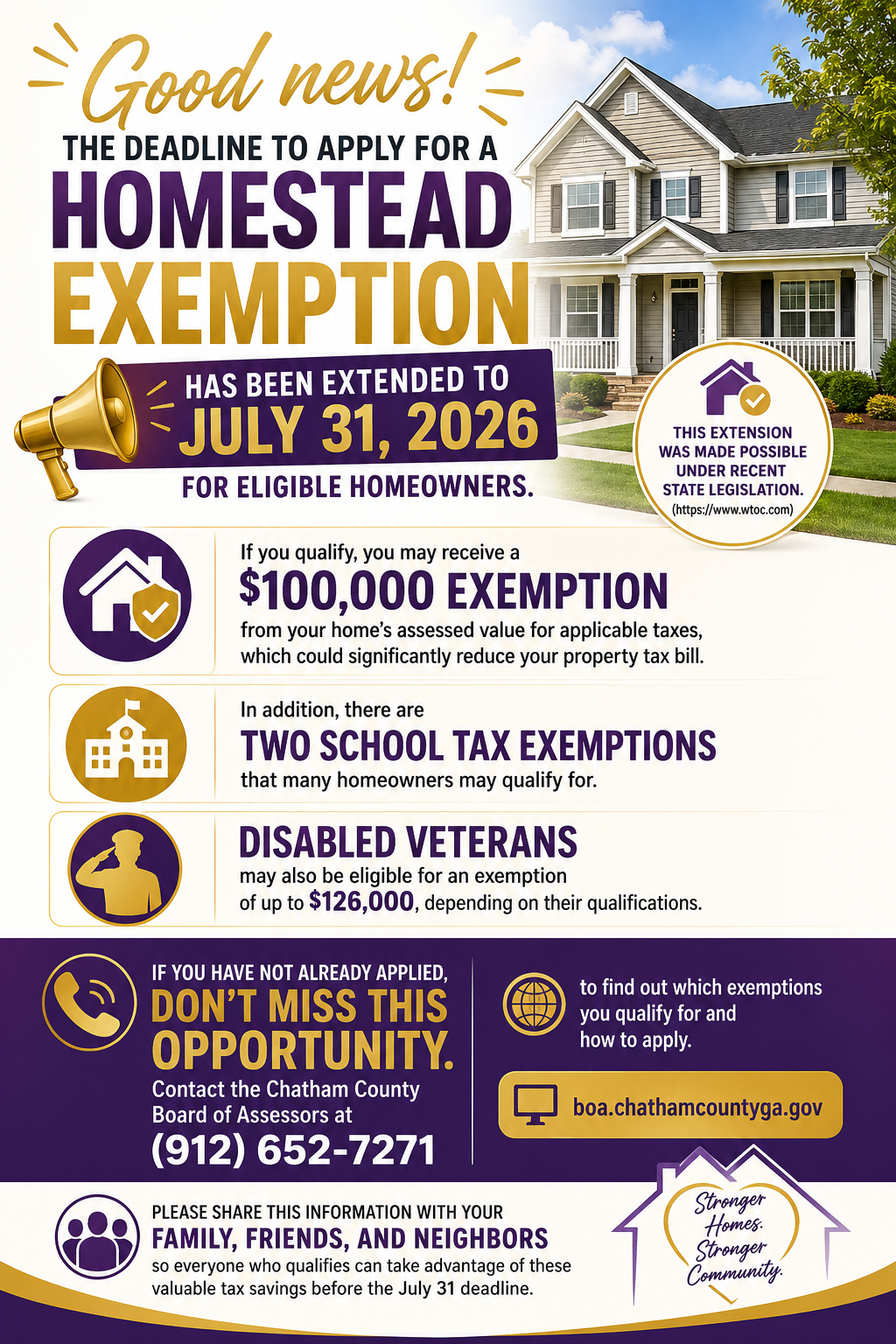 Good news!

THE DEADLINE TO APPLY FOR A
HOMESTEAD EXEMPTION

HAS BEEN EXTENDED TO
JULY 31, 2026
FOR ELIGIBLE HOMEOWNERS.

THIS EXTENSION WAS MADE POSSIBLE UNDER RECENT STATE LEGISLATION. (https://www.wtoc.com)

If you qualify, you may receive a
$100,000 EXEMPTION
from your home's assessed value for applicable taxes, which could significantly reduce your property tax bill.

In addition, there are
TWO SCHOOL TAX EXEMPTIONS
that many homeowners may qualify for.

DISABLED VETERANS
may also be eligible for an exemption of up to $126,000, depending on their qualifications.

IF YOU HAVE NOT ALREADY APPLIED,
DON'T MISS THIS OPPORTUNITY.
Contact the Chatham County Board of Assessors at
(912) 652-7271

to find out which exemptions you qualify for and how to apply.

boa.chathamcountyga.gov

PLEASE SHARE THIS INFORMATION WITH YOUR
FAMILY, FRIENDS, AND NEIGHBORS
so everyone who qualifies can take advantage of these valuable tax savings before the July 31 deadline.

Stronger Homes. Stronger Community.